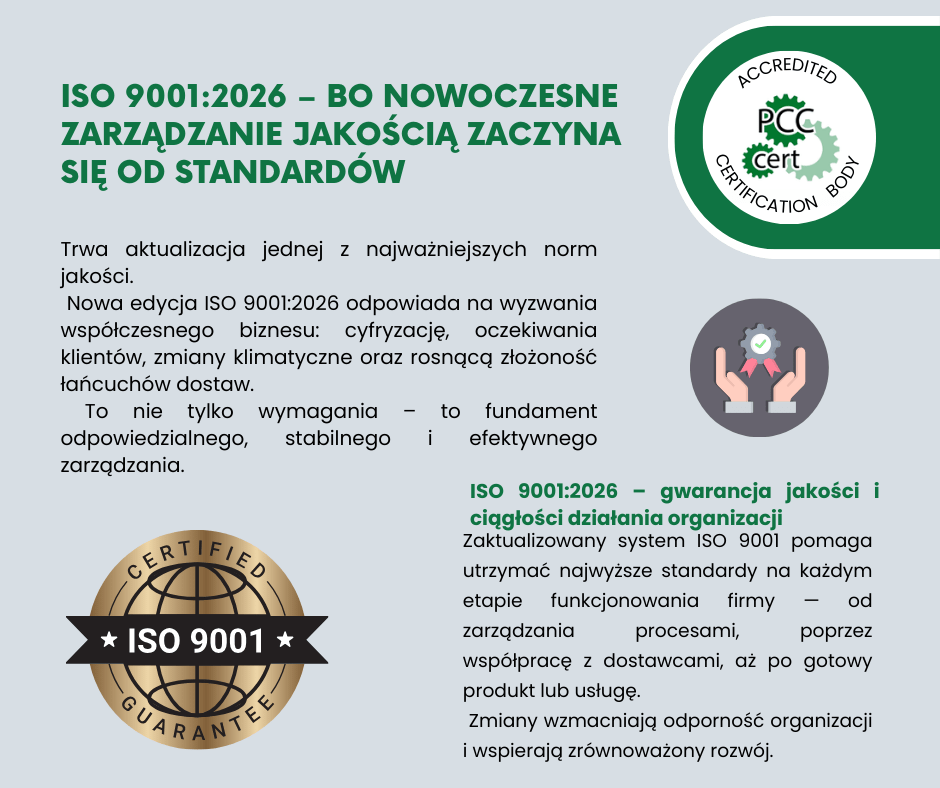 ISO 9001:2026 – BO NOWOCZESNE ZARZĄDZANIE JAKOŚCIĄ ZACZYNA SIĘ OD STANDARDÓW

ACCREDITED
PCC
cert
CERTIFICATION BODY

Trwa aktualizacja jednej z najważniejszych norm jakości.
Nowa edycja ISO 9001:2026 odpowiada na wyzwania współczesnego biznesu: cyfryzację, oczekiwania klientów, zmiany klimatyczne oraz rosnącą złożoność łańcuchów dostaw.
To nie tylko wymagania – to fundament odpowiedzialnego, stabilnego i efektywnego zarządzania.

ISO 9001:2026 – gwarancja jakości i ciągłości działania organizacji
Zaktualizowany system ISO 9001 pomaga utrzymać najwyższe standardy na każdym etapie funkcjonowania firmy — od zarządzania procesami, poprzez współpracę z dostawcami, aż po gotowy produkt lub usługę.
Zmiany wzmacniają odporność organizacji i wspierają zrównoważony rozwój.

CERTIFIED
★ ISO 9001 ★
GUARANTEE